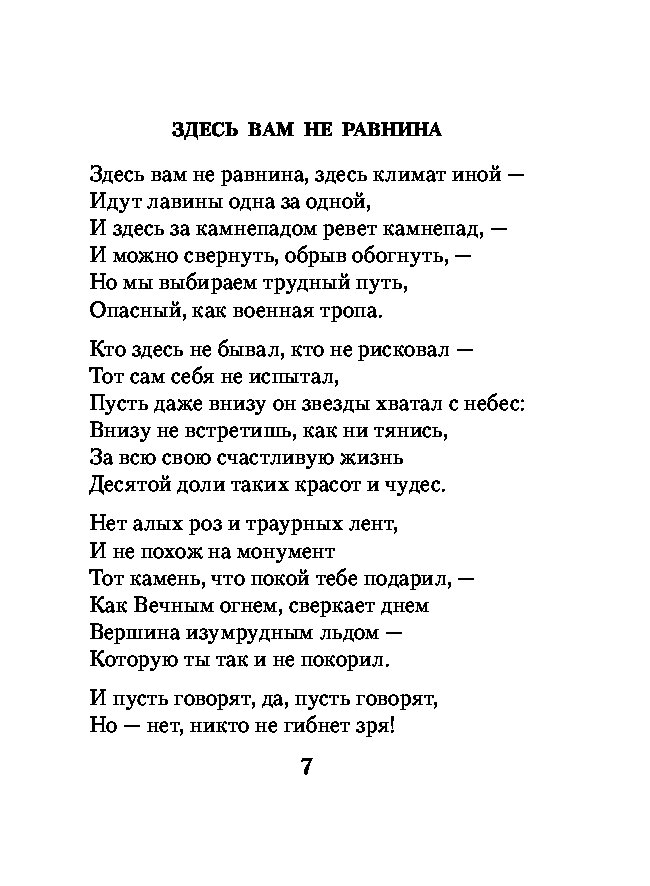 ЗДЕСЬ ВАМ НЕ РАВНИНА

Здесь вам не равнина, здесь климат иной —
Идут лавины одна за одной,
И здесь за камнепадом ревет камнепад, —
И можно свернуть, обрыв обогнуть, —
Но мы выбираем трудный путь,
Опасный, как военная тропа.

Кто здесь не бывал, кто не рисковал —
Тот сам себя не испытал,
Пусть даже внизу он звезды хватал с небес:
Внизу не встретишь, как ни тянись,
За всю свою счастливую жизнь
Десятой доли таких красот и чудес.

Нет алых роз и траурных лент,
И не похож на монумент
Тот камень, что покой тебе подарил, —
Как Вечным огнем, сверкает днем
Вершина изумрудным льдом —
Которую ты так и не покорил.

И пусть говорят, да, пусть говорят,
Но — нет, никто не гибнет зря!

7